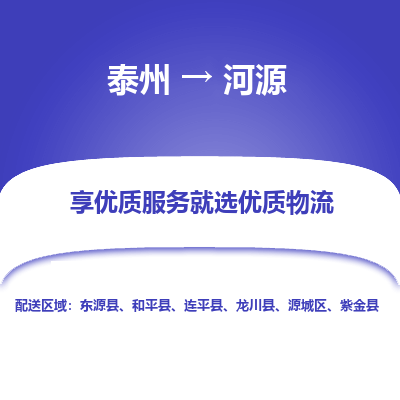 泰州 → 河源

享优质服务就选优质物流

配送区域：东源县、和平县、连平县、龙川县、源城区、紫金县